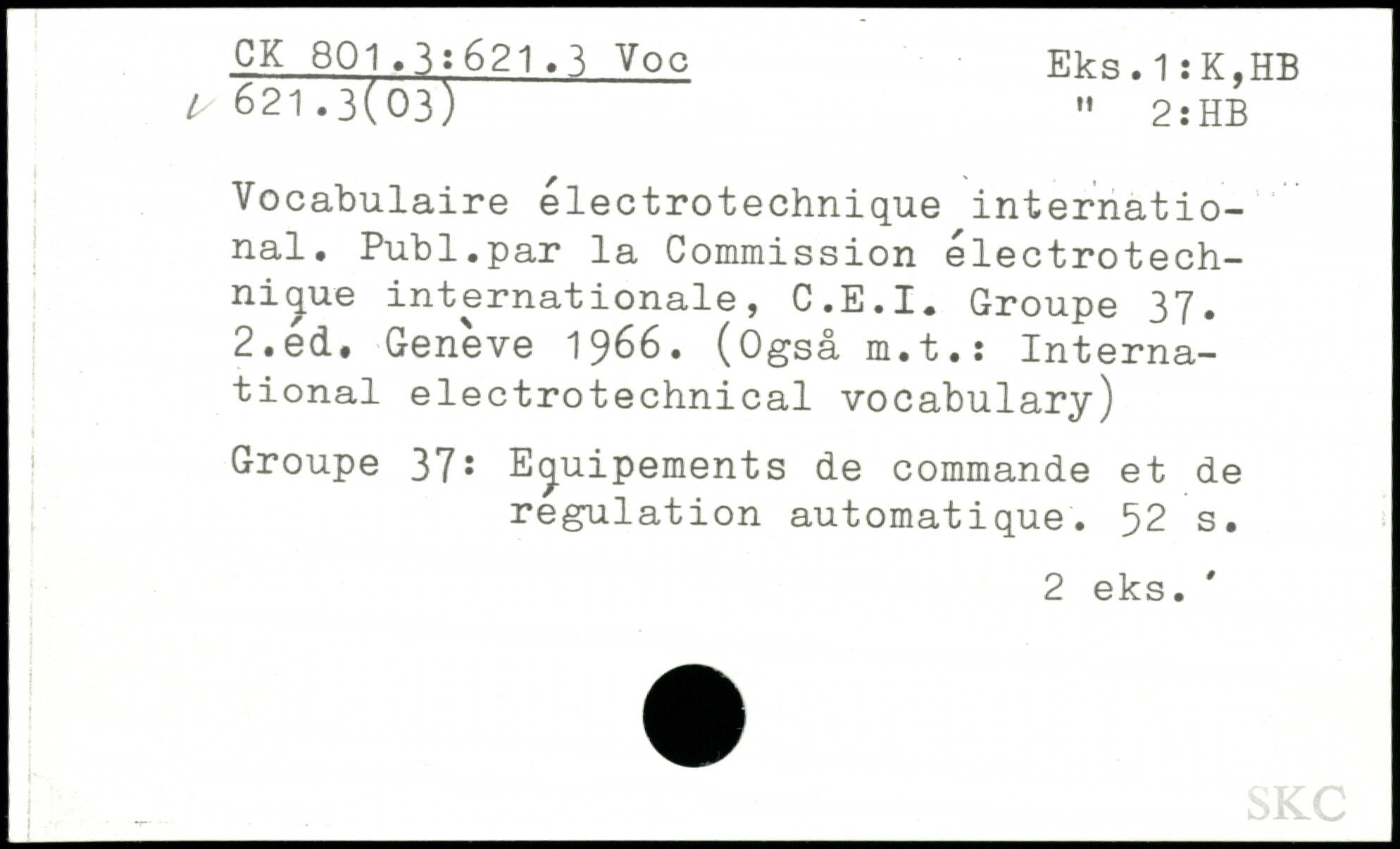 CK 801.3:621.3 Voc
621.3(03)

Eks.1:K,HB
" 2:HB

Vocabulaire électrotechnique international. Publ.par la Commission électrotechnique internationale, C.E.I. Groupe 37. 2.éd. Genève 1966. (Også m.t.: International electrotechnical vocabulary)

Groupe 37: Equipements de commande et de régulation automatique. 52 s.

2 eks.

SKC